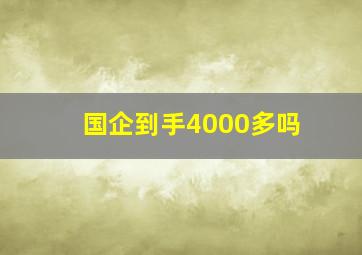 国企到手4000多吗